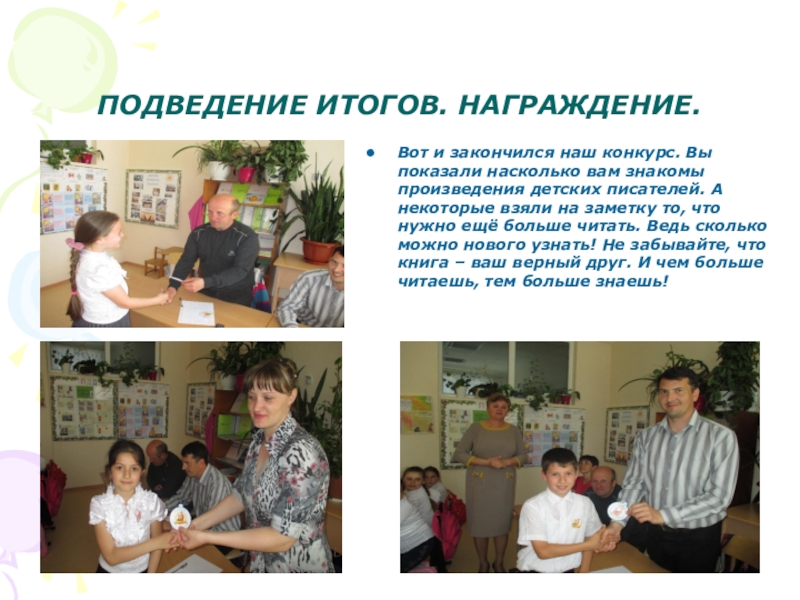 ПОДВЕДЕНИЕ ИТОГОВ. НАГРАЖДЕНИЕ.

• Вот и закончился наш конкурс. Вы показали насколько вам знакомы произведения детских писателей. А некоторые взяли на заметку то, что нужно ещё больше читать. Ведь сколько можно нового узнать! Не забывайте, что книга – ваш верный друг. И чем больше читаешь, тем больше знаешь!